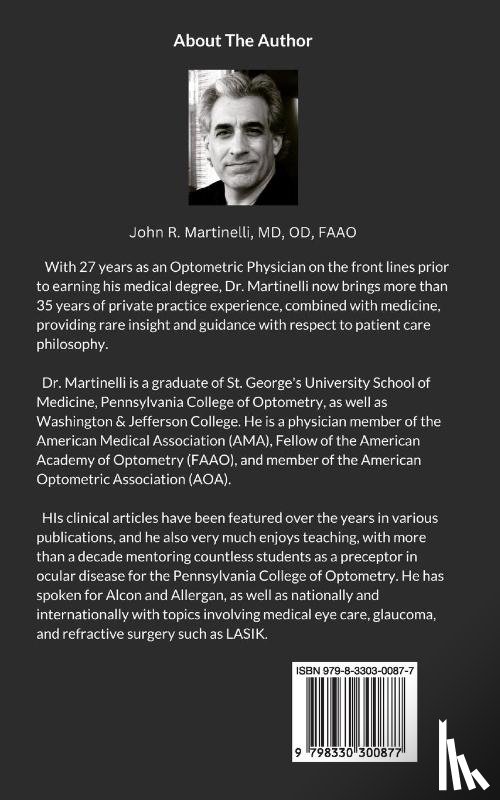 About The Author

John R. Martinelli, MD, OD, FAAO

With 27 years as an Optometric Physician on the front lines prior to earning his medical degree, Dr. Martinelli now brings more than 35 years of private practice experience, combined with medicine, providing rare insight and guidance with respect to patient care philosophy.

Dr. Martinelli is a graduate of St. George's University School of Medicine, Pennsylvania College of Optometry, as well as Washington & Jefferson College. He is a physician member of the American Medical Association (AMA), Fellow of the American Academy of Optometry (FAAO), and member of the American Optometric Association (AOA).

HIs clinical articles have been featured over the years in various publications, and he also very much enjoys teaching, with more than a decade mentoring countless students as a preceptor in ocular disease for the Pennsylvania College of Optometry. He has spoken for Alcon and Allergan, as well as nationally and internationally with topics involving medical eye care, glaucoma, and refractive surgery such as LASIK.

ISBN 979-8-3303-0087-7

9 798330 300877